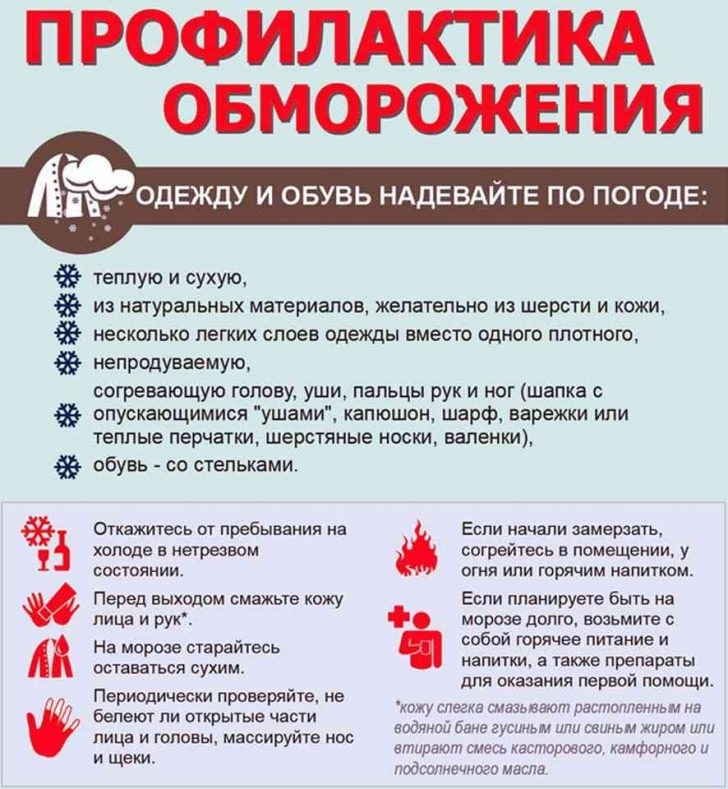 ПРОФИЛАКТИКА ОБМОРОЖЕНИЯ

ОДЕЖДУ И ОБУВЬ НАДЕВАЙТЕ ПО ПОГОДЕ:

теплую и сухую,
из натуральных материалов, желательно из шерсти и кожи,
несколько легких слоев одежды вместо одного плотного,
непродуваемую,
согревающую голову, уши, пальцы рук и ног (шапка с опускающимися "ушами", капюшон, шарф, варежки или теплые перчатки, шерстяные носки, валенки),
обувь - со стельками.

Откажитесь от пребывания на холоде в нетрезвом состоянии.

Перед выходом смажьте кожу лица и рук*.

На морозе старайтесь оставаться сухим.

Периодически проверяйте, не белеют ли открытые части лица и головы, массируйте нос и щеки.

Если начали замерзать, согрейтесь в помещении, у огня или горячим напитком.

Если планируете быть на морозе долго, возьмите с собой горячее питание и напитки, а также препараты для оказания первой помощи.

*кожу слегка смазывают растопленным на водяной бане гусиным или свиным жиром или втирают смесь касторового, камфорного и подсолнечного масла.